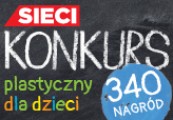 SIECI
KONKURS
plastyczny
dla dzieci
340
NAGRÓD